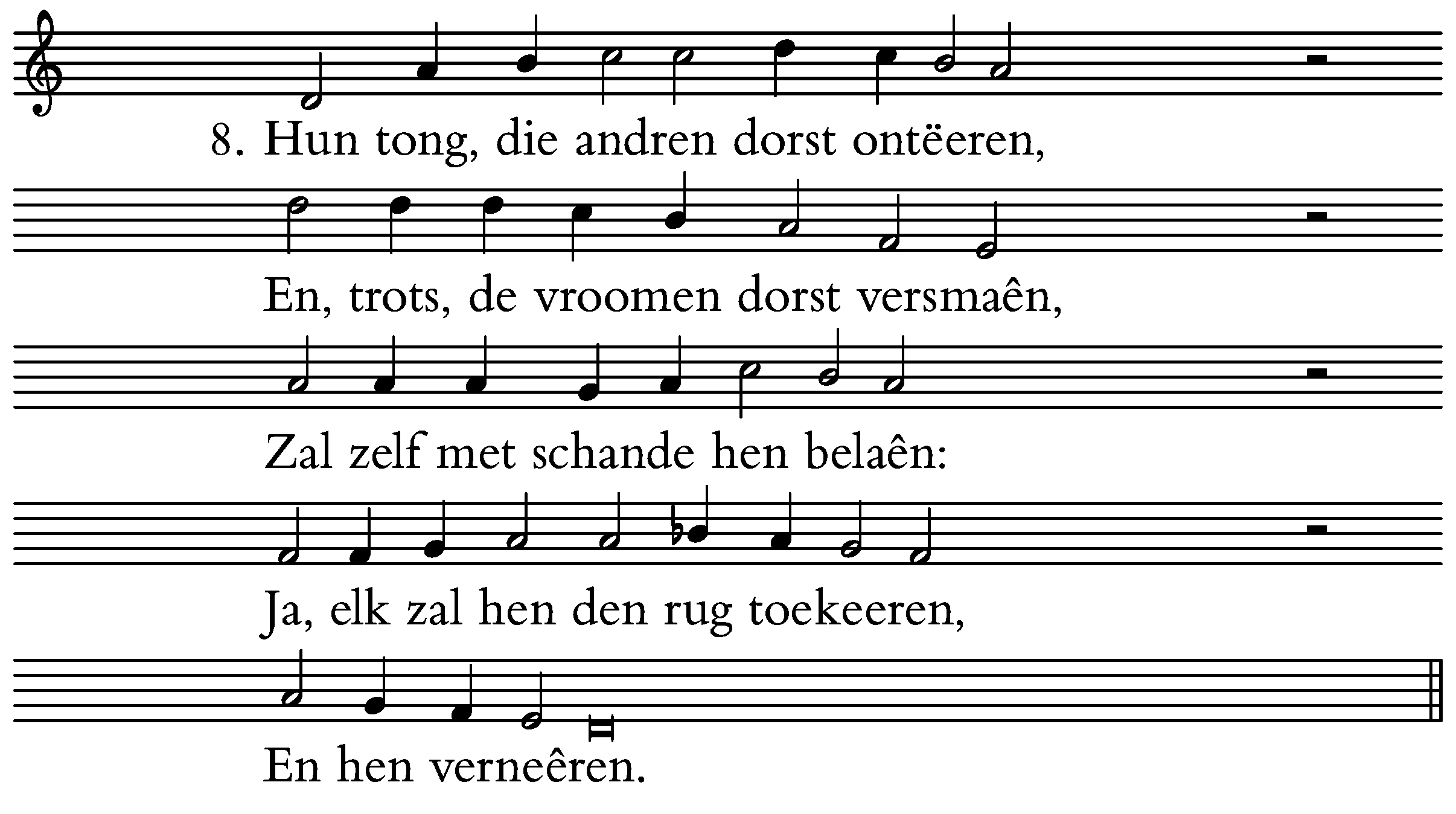 8. Hun tong, die andren dorst ontëeren,

En, trots, de vroomen dorst versmaên,

Zal zelf met schande hen belaên:

Ja, elk zal hen den rug toekeeren,

En hen verneêren.